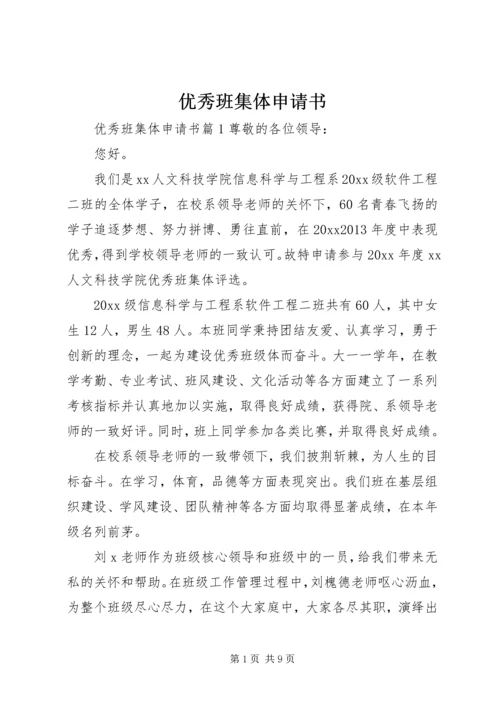 优秀班集体申请书

优秀班集体申请书篇1尊敬的各位领导：

您好。

我们是xx人文科技学院信息科学与工程系20xx级软件工程二班的全体学子，在校系领导老师的关怀下，60名青春飞扬的学子追逐梦想、努力拼搏、勇往直前，在20xx2013年度中表现优秀，得到学校领导老师的一致认可。故特申请参与20xx年度xx人文科技学院优秀班集体评选。

20xx级信息科学与工程系软件工程二班共有60人，其中女生12人，男生48人。本班同学秉持团结友爱、认真学习，勇于创新的理念，一起为建设优秀班级体而奋斗。大一一学年，在教学考勤、专业考试、班风建设、文化活动等各方面建立了一系列考核指标并认真地加以实施，取得良好成绩，获得院、系领导老师的一致好评。同时，班上同学参加各类比赛，并取得良好成绩。

在校系领导老师的一致带领下，我们披荆斩棘，为人生的目标奋斗。在学习，体育，品德等方面表现突出。我们班在基层组织建设、学风建设、团队精神等各方面均取得显著成绩，在本年级名列前茅。

刘x老师作为班级核心领导和班级中的一员，给我们带来无私的关怀和帮助。在班级工作管理过程中，刘槐德老师呕心沥血，为整个班级尽心尽力，在这个大家庭中，大家各尽其职，演绎出

第1页 共9页